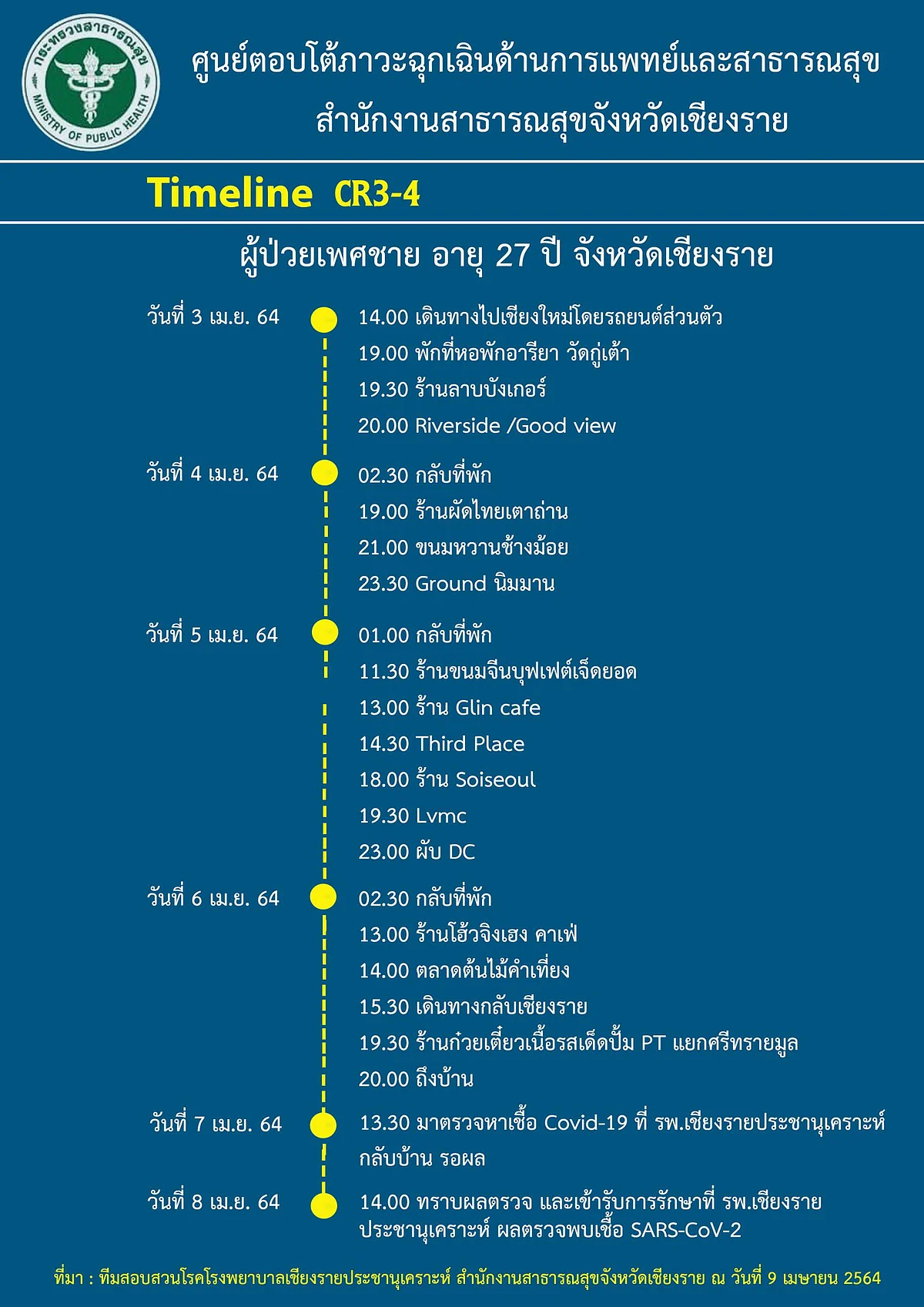 กระทรวงสาธารณสุข
MINISTRY OF PUBLIC HEALTH

ศูนย์ตอบโต้ภาวะฉุกเฉินด้านการแพทย์และสาธารณสุข
สำนักงานสาธารณสุขจังหวัดเชียงราย

Timeline CR3-4

ผู้ป่วยเพศชาย อายุ 27 ปี จังหวัดเชียงราย

วันที่ 3 เม.ย. 64
14.00 เดินทางไปเชียงใหม่โดยรถยนต์ส่วนตัว
19.00 พักที่หอพักอารียา วัดกู่เต้า
19.30 ร้านลาบบังเกอร์
20.00 Riverside /Good view

วันที่ 4 เม.ย. 64
02.30 กลับที่พัก
19.00 ร้านผัดไทยเตาถ่าน
21.00 ขนมหวานช้างม้อย
23.30 Ground นิมมาน

วันที่ 5 เม.ย. 64
01.00 กลับที่พัก
11.30 ร้านขนมจีนบุฟเฟต์เจ็ดยอด
13.00 ร้าน Glin cafe
14.30 Third Place
18.00 ร้าน Soiseoul
19.30 Lvmc
23.00 ผับ DC

วันที่ 6 เม.ย. 64
02.30 กลับที่พัก
13.00 ร้านโฮ้วจิงเฮง คาเฟ่
14.00 ตลาดต้นไม้คำเที่ยง
15.30 เดินทางกลับเชียงราย
19.30 ร้านก๋วยเตี๋ยวเนื้อรสเด็ดปั้ม PT แยกศรีทรายมูล
20.00 ถึงบ้าน

วันที่ 7 เม.ย. 64
13.30 มาตรวจหาเชื้อ Covid-19 ที่ รพ.เชียงรายประชานุเคราะห์ กลับบ้าน รอผล

วันที่ 8 เม.ย. 64
14.00 ทราบผลตรวจ และเข้ารับการรักษาที่ รพ.เชียงรายประชานุเคราะห์ ผลตรวจพบเชื้อ SARS-CoV-2

ที่มา : ทีมสอบสวนโรคโรงพยาบาลเชียงรายประชานุเคราะห์ สำนักงานสาธารณสุขจังหวัดเชียงราย ณ วันที่ 9 เมษายน 2564